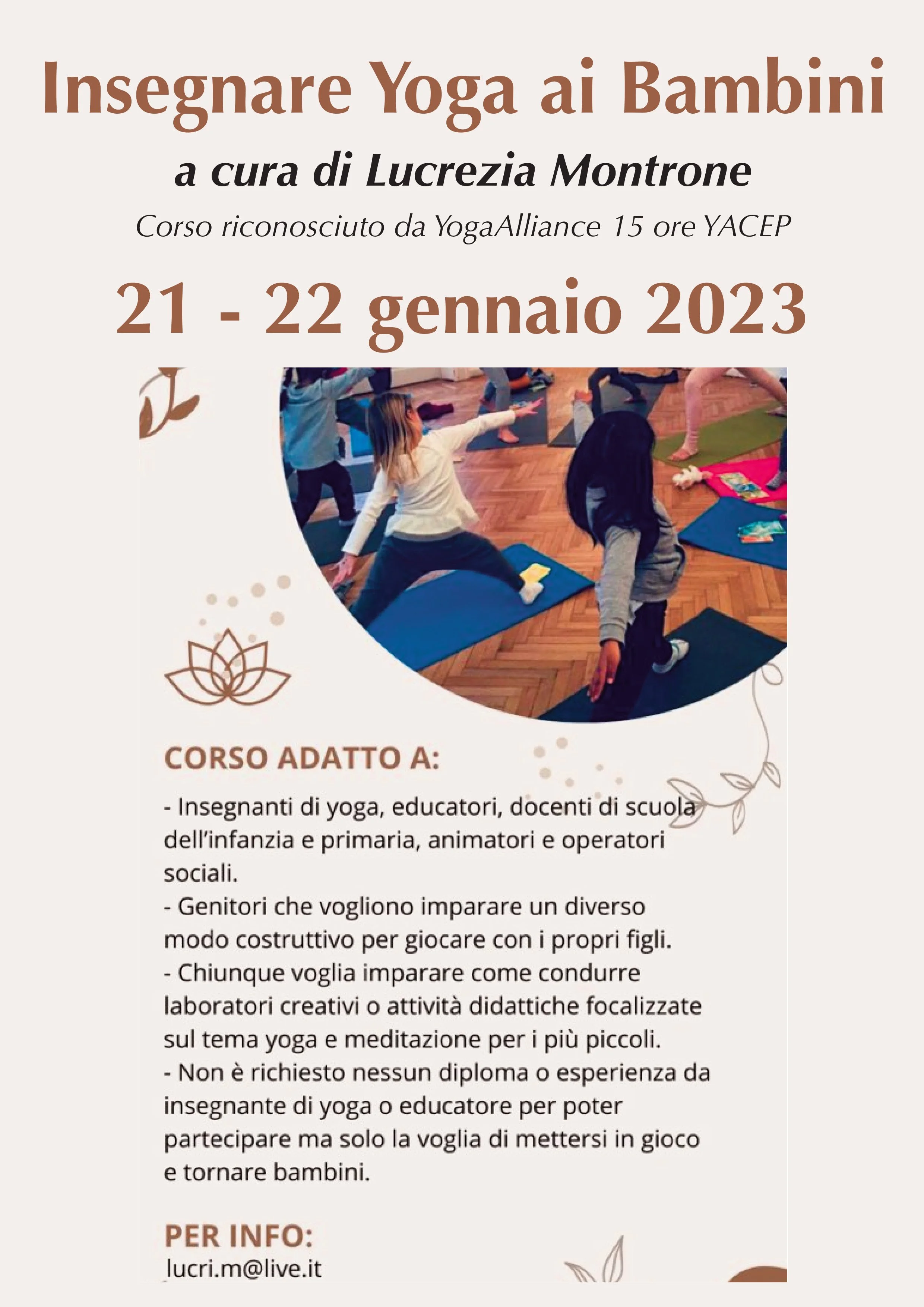 Insegnare Yoga ai Bambini

a cura di Lucrezia Montrone

Corso riconosciuto da YogaAlliance 15 ore YACEP

21 - 22 gennaio 2023

CORSO ADATTO A:

- Insegnanti di yoga, educatori, docenti di scuola dell'infanzia e primaria, animatori e operatori sociali.
- Genitori che vogliono imparare un diverso modo costruttivo per giocare con i propri figli.
- Chiunque voglia imparare come condurre laboratori creativi o attività didattiche focalizzate sul tema yoga e meditazione per i più piccoli.
- Non è richiesto nessun diploma o esperienza da insegnante di yoga o educatore per poter partecipare ma solo la voglia di mettersi in gioco e tornare bambini.

PER INFO:
lucri.m@live.it